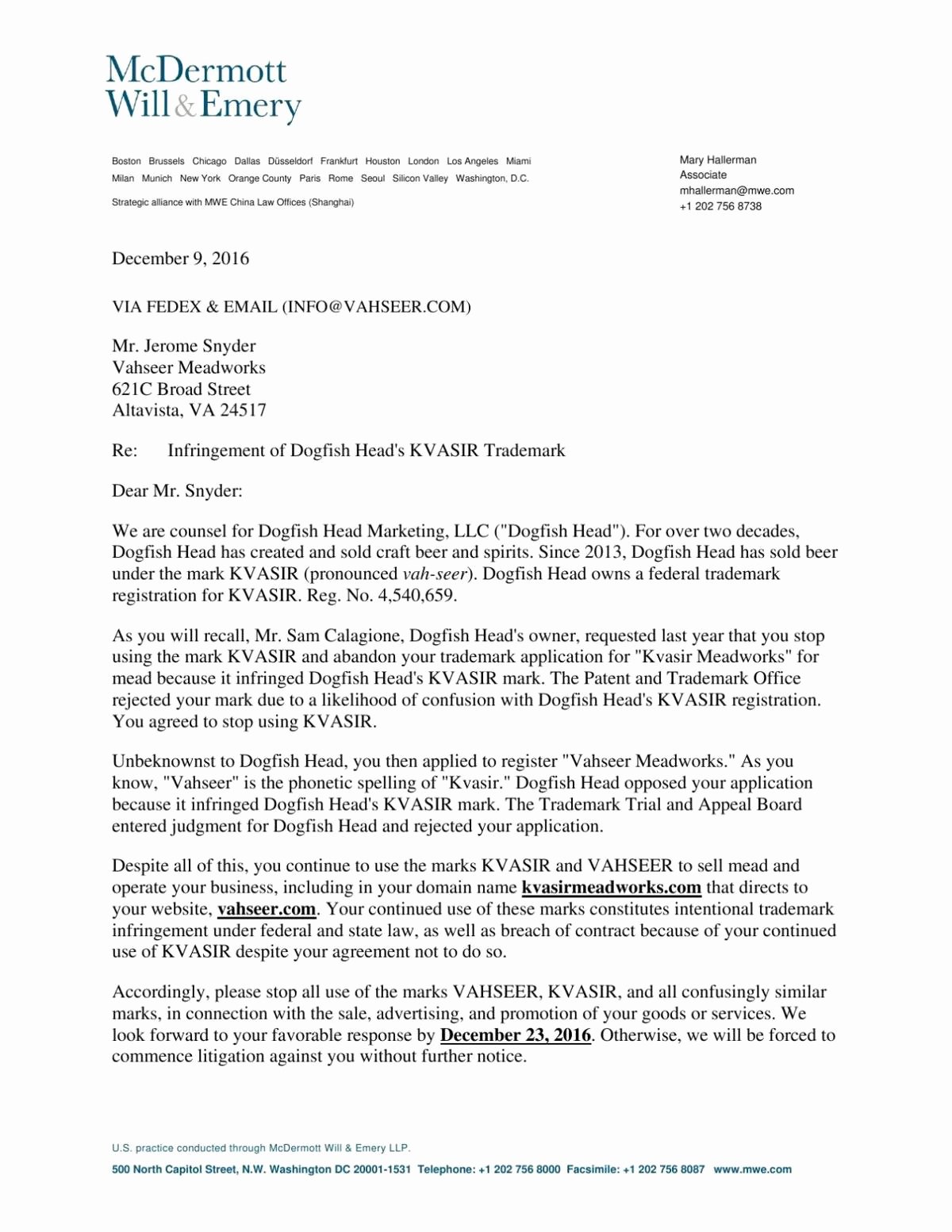 McDermott
Will & Emery

Boston Brussels Chicago Dallas Düsseldorf Frankfurt Houston London Los Angeles Miami
Milan Munich New York Orange County Paris Rome Seoul Silicon Valley Washington, D.C.

Strategic alliance with MWE China Law Offices (Shanghai)

Mary Hallerman
Associate
mhallerman@mwe.com
+1 202 756 8738

December 9, 2016

VIA FEDEX & EMAIL (INFO@VAHSEER.COM)

Mr. Jerome Snyder
Vahseer Meadworks
621C Broad Street
Altavista, VA 24517

Re: Infringement of Dogfish Head's KVASIR Trademark

Dear Mr. Snyder:

We are counsel for Dogfish Head Marketing, LLC ("Dogfish Head"). For over two decades, Dogfish Head has created and sold craft beer and spirits. Since 2013, Dogfish Head has sold beer under the mark KVASIR (pronounced vah-seer). Dogfish Head owns a federal trademark registration for KVASIR. Reg. No. 4,540,659.

As you will recall, Mr. Sam Calagione, Dogfish Head's owner, requested last year that you stop using the mark KVASIR and abandon your trademark application for "Kvasir Meadworks" for mead because it infringed Dogfish Head's KVASIR mark. The Patent and Trademark Office rejected your mark due to a likelihood of confusion with Dogfish Head's KVASIR registration. You agreed to stop using KVASIR.

Unbeknownst to Dogfish Head, you then applied to register "Vahseer Meadworks." As you know, "Vahseer" is the phonetic spelling of "Kvasir." Dogfish Head opposed your application because it infringed Dogfish Head's KVASIR mark. The Trademark Trial and Appeal Board entered judgment for Dogfish Head and rejected your application.

Despite all of this, you continue to use the marks KVASIR and VAHSEER to sell mead and operate your business, including in your domain name kvasirmeadworks.com that directs to your website, vahseer.com. Your continued use of these marks constitutes intentional trademark infringement under federal and state law, as well as breach of contract because of your continued use of KVASIR despite your agreement not to do so.

Accordingly, please stop all use of the marks VAHSEER, KVASIR, and all confusingly similar marks, in connection with the sale, advertising, and promotion of your goods or services. We look forward to your favorable response by December 23, 2016. Otherwise, we will be forced to commence litigation against you without further notice.

U.S. practice conducted through McDermott Will & Emery LLP.
500 North Capitol Street, N.W. Washington DC 20001-1531 Telephone: +1 202 756 8000 Facsimile: +1 202 756 8087 www.mwe.com